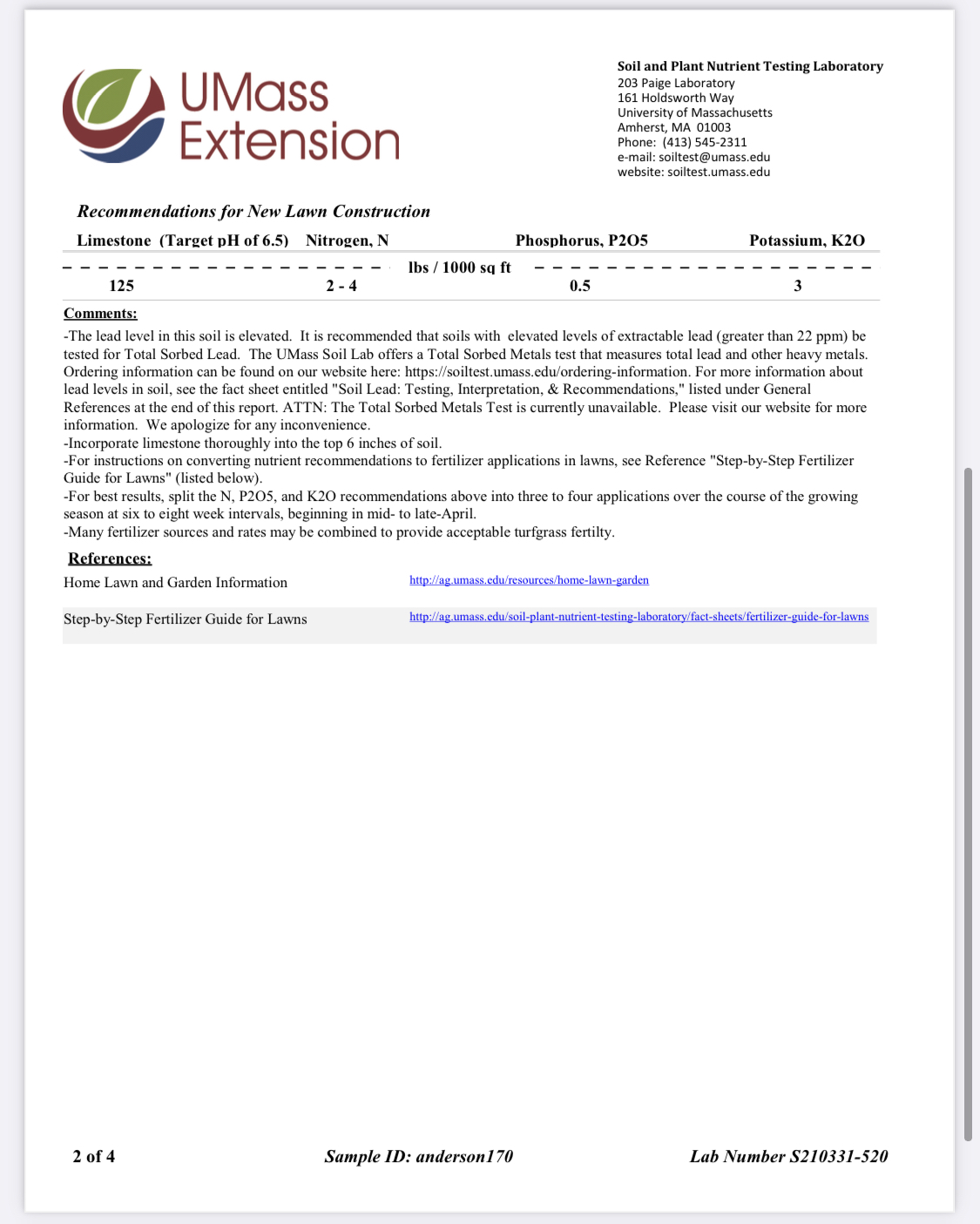 UMass Extension

Soil and Plant Nutrient Testing Laboratory
203 Paige Laboratory
161 Holdsworth Way
University of Massachusetts
Amherst, MA 01003
Phone: (413) 545-2311
e-mail: soiltest@umass.edu
website: soiltest.umass.edu

Recommendations for New Lawn Construction

| Limestone (Target pH of 6.5) | Nitrogen, N | Phosphorus, P2O5 | Potassium, K2O |
|---|---|---|---|
| lbs / 1000 sq ft | | | |
| 125 | 2 - 4 | 0.5 | 3 |

Comments:
-The lead level in this soil is elevated. It is recommended that soils with elevated levels of extractable lead (greater than 22 ppm) be tested for Total Sorbed Lead. The UMass Soil Lab offers a Total Sorbed Metals test that measures total lead and other heavy metals. Ordering information can be found on our website here: https://soiltest.umass.edu/ordering-information. For more information about lead levels in soil, see the fact sheet entitled "Soil Lead: Testing, Interpretation, & Recommendations," listed under General References at the end of this report. ATTN: The Total Sorbed Metals Test is currently unavailable. Please visit our website for more information. We apologize for any inconvenience.
-Incorporate limestone thoroughly into the top 6 inches of soil.
-For instructions on converting nutrient recommendations to fertilizer applications in lawns, see Reference "Step-by-Step Fertilizer Guide for Lawns" (listed below).
-For best results, split the N, P2O5, and K2O recommendations above into three to four applications over the course of the growing season at six to eight week intervals, beginning in mid- to late-April.
-Many fertilizer sources and rates may be combined to provide acceptable turfgrass fertilty.

References:

| Home Lawn and Garden Information | http://ag.umass.edu/resources/home-lawn-garden |
|---|---|
| Step-by-Step Fertilizer Guide for Lawns | http://ag.umass.edu/soil-plant-nutrient-testing-laboratory/fact-sheets/fertilizer-guide-for-lawns |

2 of 4 Sample ID: anderson170 Lab Number S210331-520